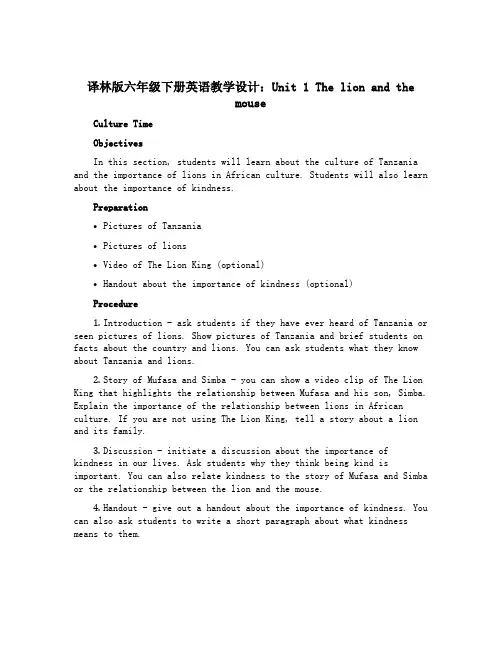 译林版六年级下册英语教学设计：Unit 1 The lion and the mouse

Culture Time

Objectives

In this section, students will learn about the culture of Tanzania and the importance of lions in African culture. Students will also learn about the importance of kindness.

Preparation

• Pictures of Tanzania

• Pictures of lions

• Video of The Lion King (optional)

• Handout about the importance of kindness (optional)

Procedure

1. Introduction - ask students if they have ever heard of Tanzania or seen pictures of lions. Show pictures of Tanzania and brief students on facts about the country and lions. You can ask students what they know about Tanzania and lions.

2. Story of Mufasa and Simba - you can show a video clip of The Lion King that highlights the relationship between Mufasa and his son, Simba. Explain the importance of the relationship between lions in African culture. If you are not using The Lion King, tell a story about a lion and its family.

3. Discussion - initiate a discussion about the importance of kindness in our lives. Ask students why they think being kind is important. You can also relate kindness to the story of Mufasa and Simba or the relationship between the lion and the mouse.

4. Handout - give out a handout about the importance of kindness. You can also ask students to write a short paragraph about what kindness means to them.